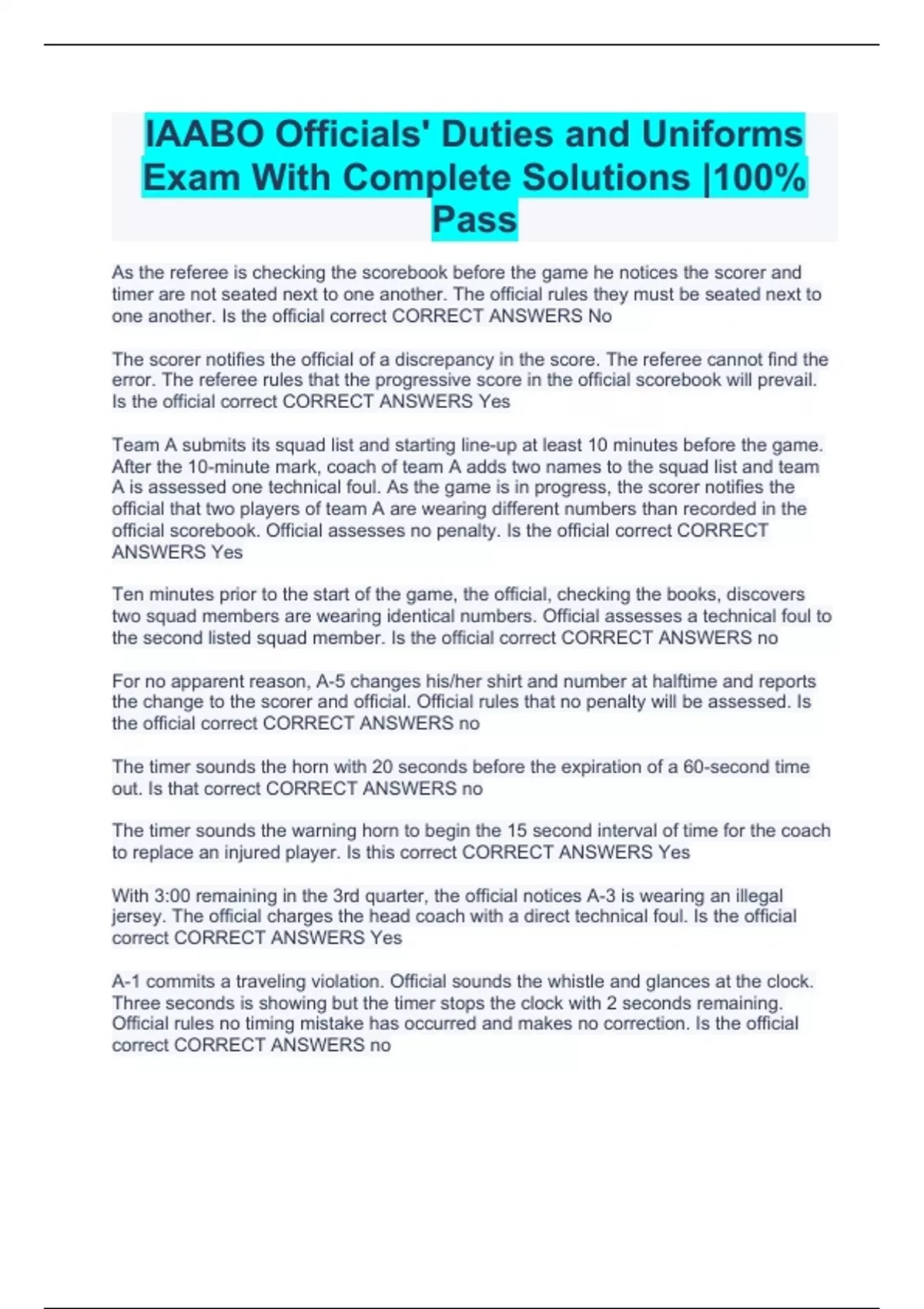 IAABO Officials' Duties and Uniforms Exam With Complete Solutions |100% Pass

As the referee is checking the scorebook before the game he notices the scorer and timer are not seated next to one another. The official rules they must be seated next to one another. Is the official correct CORRECT ANSWERS No

The scorer notifies the official of a discrepancy in the score. The referee cannot find the error. The referee rules that the progressive score in the official scorebook will prevail. Is the official correct CORRECT ANSWERS Yes

Team A submits its squad list and starting line-up at least 10 minutes before the game. After the 10-minute mark, coach of team A adds two names to the squad list and team A is assessed one technical foul. As the game is in progress, the scorer notifies the official that two players of team A are wearing different numbers than recorded in the official scorebook. Official assesses no penalty. Is the official correct CORRECT ANSWERS Yes

Ten minutes prior to the start of the game, the official, checking the books, discovers two squad members are wearing identical numbers. Official assesses a technical foul to the second listed squad member. Is the official correct CORRECT ANSWERS no

For no apparent reason, A-5 changes his/her shirt and number at halftime and reports the change to the scorer and official. Official rules that no penalty will be assessed. Is the official correct CORRECT ANSWERS no

The timer sounds the horn with 20 seconds before the expiration of a 60-second time out. Is that correct CORRECT ANSWERS no

The timer sounds the warning horn to begin the 15 second interval of time for the coach to replace an injured player. Is this correct CORRECT ANSWERS Yes

With 3:00 remaining in the 3rd quarter, the official notices A-3 is wearing an illegal jersey. The official charges the head coach with a direct technical foul. Is the official correct CORRECT ANSWERS Yes

A-1 commits a traveling violation. Official sounds the whistle and glances at the clock. Three seconds is showing but the timer stops the clock with 2 seconds remaining. Official rules no timing mistake has occurred and makes no correction. Is the official correct CORRECT ANSWERS no